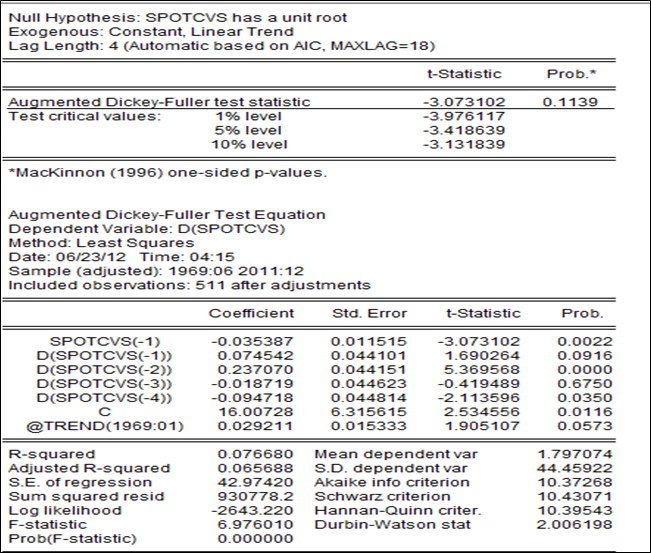 Null Hypothesis: SPOTCVS has a unit root
Exogenous: Constant, Linear Trend
Lag Length: 4 (Automatic based on AIC, MAXLAG=18)

| | | t-Statistic | Prob.* |
|---|---|---|---|
| Augmented Dickey-Fuller test statistic | | -3.073102 | 0.1139 |
| Test critical values: | 1% level | -3.976117 | |
| | 5% level | -3.418639 | |
| | 10% level | -3.131839 | |

*MacKinnon (1996) one-sided p-values.

Augmented Dickey-Fuller Test Equation
Dependent Variable: D(SPOTCVS)
Method: Least Squares
Date: 06/23/12 Time: 04:15
Sample (adjusted): 1969:06 2011:12
Included observations: 511 after adjustments

| | Coefficient | Std. Error | t-Statistic | Prob. |
|---|---|---|---|---|
| SPOTCVS(-1) | -0.035387 | 0.011515 | -3.073102 | 0.0022 |
| D(SPOTCVS(-1)) | 0.074542 | 0.044101 | 1.690264 | 0.0916 |
| D(SPOTCVS(-2)) | 0.237070 | 0.044151 | 5.369568 | 0.0000 |
| D(SPOTCVS(-3)) | -0.018719 | 0.044623 | -0.419489 | 0.6750 |
| D(SPOTCVS(-4)) | -0.094718 | 0.044814 | -2.113596 | 0.0350 |
| C | 16.00728 | 6.315615 | 2.534556 | 0.0116 |
| @TREND(1969:01) | 0.029211 | 0.015333 | 1.905107 | 0.0573 |

| | | | |
|---|---|---|---|
| R-squared | 0.076680 | Mean dependent var | 1.797074 |
| Adjusted R-squared | 0.065688 | S.D. dependent var | 44.45922 |
| S.E. of regression | 42.97420 | Akaike info criterion | 10.37268 |
| Sum squared resid | 930778.2 | Schwarz criterion | 10.43071 |
| Log likelihood | -2643.220 | Hannan-Quinn criter. | 10.39543 |
| F-statistic | 6.976010 | Durbin-Watson stat | 2.006198 |
| Prob(F-statistic) | 0.000000 | | |